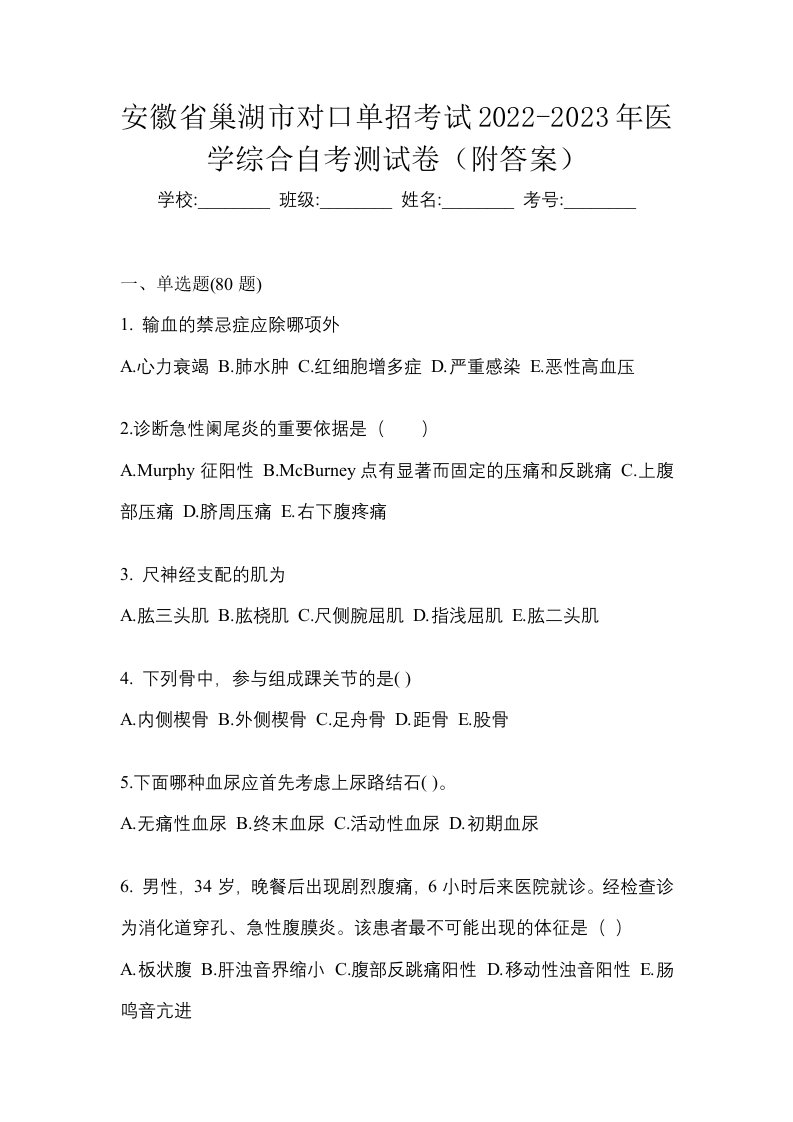 安徽省巢湖市对口单招考试2022-2023年医学综合自考测试卷（附答案）

学校:________ 班级:________ 姓名:________ 考号:________

一、单选题(80 题)

1. 输血的禁忌症应除哪项外

A.心力衰竭 B.肺水肿 C.红细胞增多症 D.严重感染 E.恶性高血压

2.诊断急性阑尾炎的重要依据是（　　）

A.Murphy 征阳性 B.McBurney 点有显著而固定的压痛和反跳痛 C.上腹部压痛 D.脐周压痛 E.右下腹疼痛

3. 尺神经支配的肌为

A.肱三头肌 B.肱桡肌 C.尺侧腕屈肌 D.指浅屈肌 E.肱二头肌

4. 下列骨中，参与组成踝关节的是( )

A.内侧楔骨 B.外侧楔骨 C.足舟骨 D.距骨 E.股骨

5.下面哪种血尿应首先考虑上尿路结石( )。

A.无痛性血尿 B.终末血尿 C.活动性血尿 D.初期血尿

6. 男性，34 岁，晚餐后出现剧烈腹痛，6 小时后来医院就诊。经检查诊为消化道穿孔、急性腹膜炎。该患者最不可能出现的体征是（ ）

A.板状腹 B.肝浊音界缩小 C.腹部反跳痛阳性 D.移动性浊音阳性 E.肠鸣音亢进